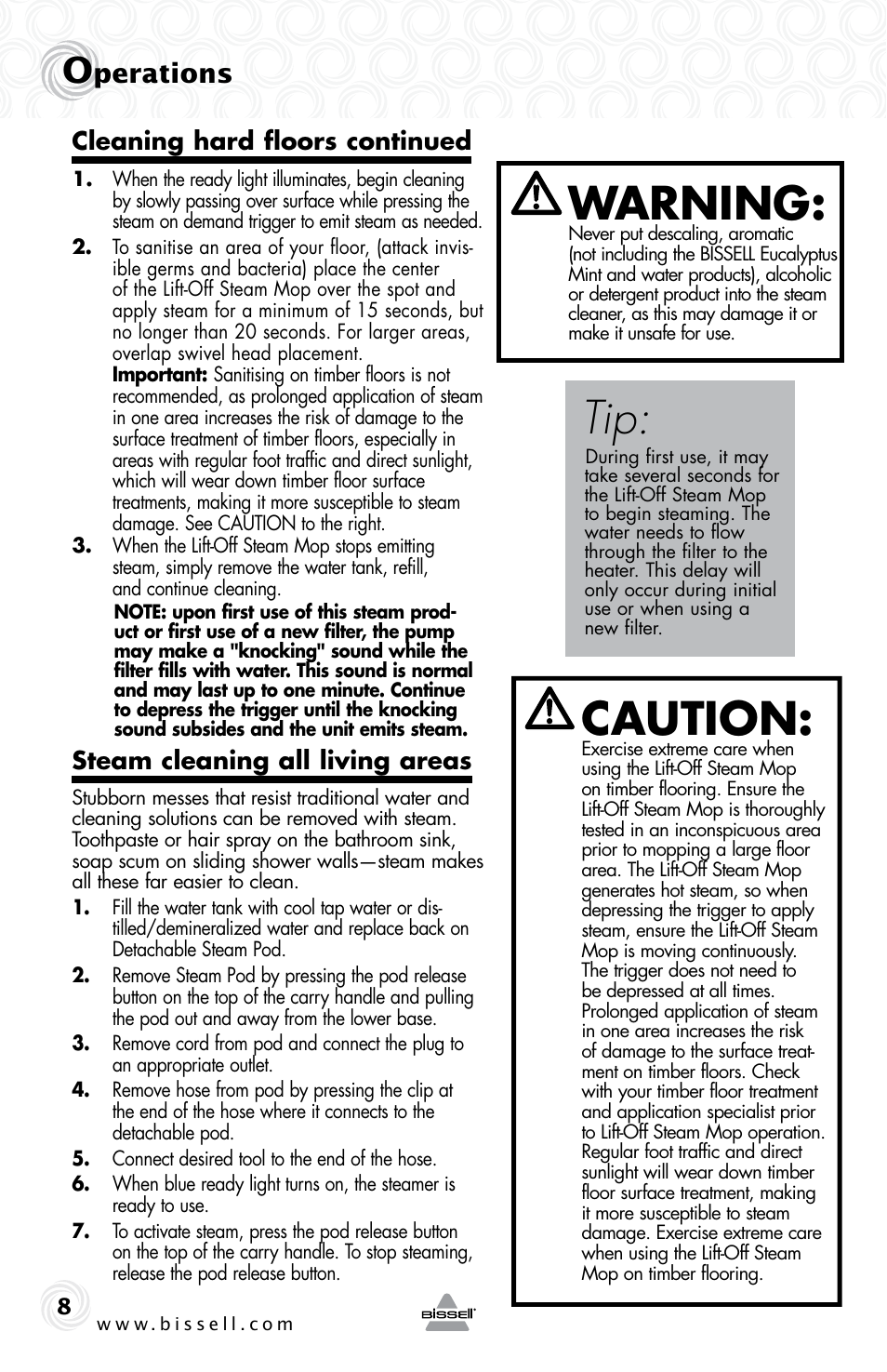 Operations

Cleaning hard floors continued

1. When the ready light illuminates, begin cleaning by slowly passing over surface while pressing the steam on demand trigger to emit steam as needed.

2. To sanitise an area of your floor, (attack invisible germs and bacteria) place the center of the Lift-Off Steam Mop over the spot and apply steam for a minimum of 15 seconds, but no longer than 20 seconds. For larger areas, overlap swivel head placement.
Important: Sanitising on timber floors is not recommended, as prolonged application of steam in one area increases the risk of damage to the surface treatment of timber floors, especially in areas with regular foot traffic and direct sunlight, which will wear down timber floor surface treatments, making it more susceptible to steam damage. See CAUTION to the right.

3. When the Lift-Off Steam Mop stops emitting steam, simply remove the water tank, refill, and continue cleaning.
NOTE: upon first use of this steam product or first use of a new filter, the pump may make a "knocking" sound while the filter fills with water. This sound is normal and may last up to one minute. Continue to depress the trigger until the knocking sound subsides and the unit emits steam.

Steam cleaning all living areas

Stubborn messes that resist traditional water and cleaning solutions can be removed with steam. Toothpaste or hair spray on the bathroom sink, soap scum on sliding shower walls—steam makes all these far easier to clean.

1. Fill the water tank with cool tap water or distilled/demineralized water and replace back on Detachable Steam Pod.

2. Remove Steam Pod by pressing the pod release button on the top of the carry handle and pulling the pod out and away from the lower base.

3. Remove cord from pod and connect the plug to an appropriate outlet.

4. Remove hose from pod by pressing the clip at the end of the hose where it connects to the detachable pod.

5. Connect desired tool to the end of the hose.

6. When blue ready light turns on, the steamer is ready to use.

7. To activate steam, press the pod release button on the top of the carry handle. To stop steaming, release the pod release button.

WARNING:
Never put descaling, aromatic (not including the BISSELL Eucalyptus Mint and water products), alcoholic or detergent product into the steam cleaner, as this may damage it or make it unsafe for use.

Tip:
During first use, it may take several seconds for the Lift-Off Steam Mop to begin steaming. The water needs to flow through the filter to the heater. This delay will only occur during initial use or when using a new filter.

CAUTION:
Exercise extreme care when using the Lift-Off Steam Mop on timber flooring. Ensure the Lift-Off Steam Mop is thoroughly tested in an inconspicuous area prior to mopping a large floor area. The Lift-Off Steam Mop generates hot steam, so when depressing the trigger to apply steam, ensure the Lift-Off Steam Mop is moving continuously. The trigger does not need to be depressed at all times. Prolonged application of steam in one area increases the risk of damage to the surface treatment on timber floors. Check with your timber floor treatment and application specialist prior to Lift-Off Steam Mop operation. Regular foot traffic and direct sunlight will wear down timber floor surface treatment, making it more susceptible to steam damage. Exercise extreme care when using the Lift-Off Steam Mop on timber flooring.

8
www.bissell.com
BISSELL